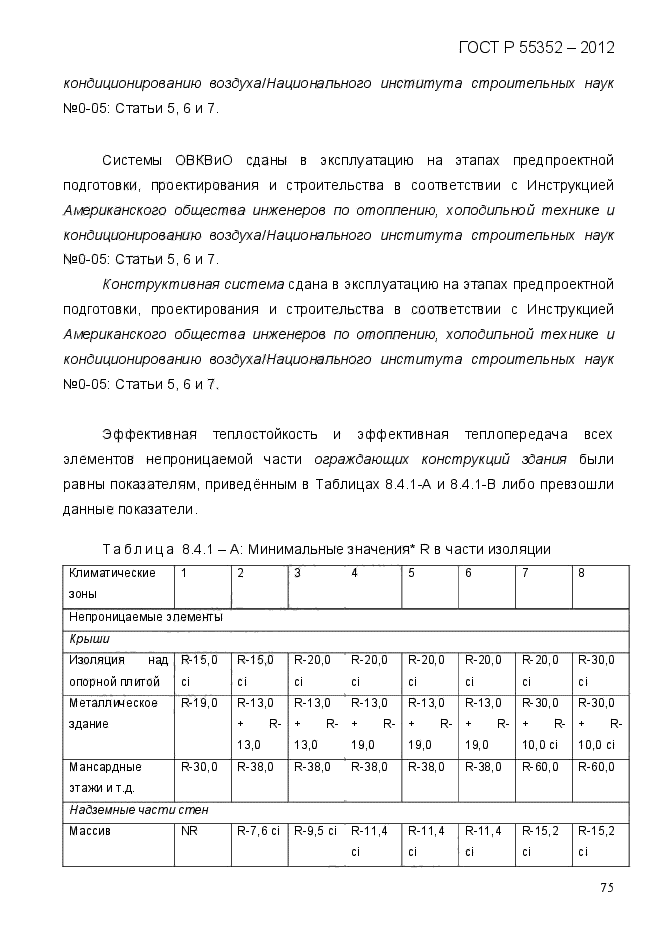 ГОСТ Р 55352 – 2012

кондиционированию воздуха/Национального института строительных наук №0-05: Статьи 5, 6 и 7.

Системы ОВКВиО сданы в эксплуатацию на этапах предпроектной подготовки, проектирования и строительства в соответствии с Инструкцией Американского общества инженеров по отоплению, холодильной технике и кондиционированию воздуха/Национального института строительных наук №0-05: Статьи 5, 6 и 7.

Конструктивная система сдана в эксплуатацию на этапах предпроектной подготовки, проектирования и строительства в соответствии с Инструкцией Американского общества инженеров по отоплению, холодильной технике и кондиционированию воздуха/Национального института строительных наук №0-05: Статьи 5, 6 и 7.

Эффективная теплостойкость и эффективная теплопередача всех элементов непроницаемой части ограждающих конструкций здания были равны показателям, приведённым в Таблицах 8.4.1-А и 8.4.1-В либо превзошли данные показатели.

Таблица 8.4.1 – А: Минимальные значения* R в части изоляции

| Климатические зоны | 1 | 2 | 3 | 4 | 5 | 6 | 7 | 8 |
|---|---|---|---|---|---|---|---|---|
| Непроницаемые элементы | | | | | | | | |
| Крыши | | | | | | | | |
| Изоляция над опорной плитой | R-15,0 ci | R-15,0 ci | R-20,0 ci | R-20,0 ci | R-20,0 ci | R-20,0 ci | R-20,0 ci | R-30,0 ci |
| Металлическое здание | R-19,0 | R-13,0 + R-13,0 | R-13,0 + R-13,0 | R-13,0 + R-19,0 | R-13,0 + R-19,0 | R-13,0 + R-19,0 | R-30,0 + R-10,0 ci | R-30,0 + R-10,0 ci |
| Мансардные этажи и т.д. | R-30,0 | R-38,0 | R-38,0 | R-38,0 | R-38,0 | R-38,0 | R-60,0 | R-60,0 |
| Надземные части стен | | | | | | | | |
| Массив | NR | R-7,6 ci | R-9,5 ci | R-11,4 ci | R-11,4 ci | R-11,4 ci | R-15,2 ci | R-15,2 ci |

75